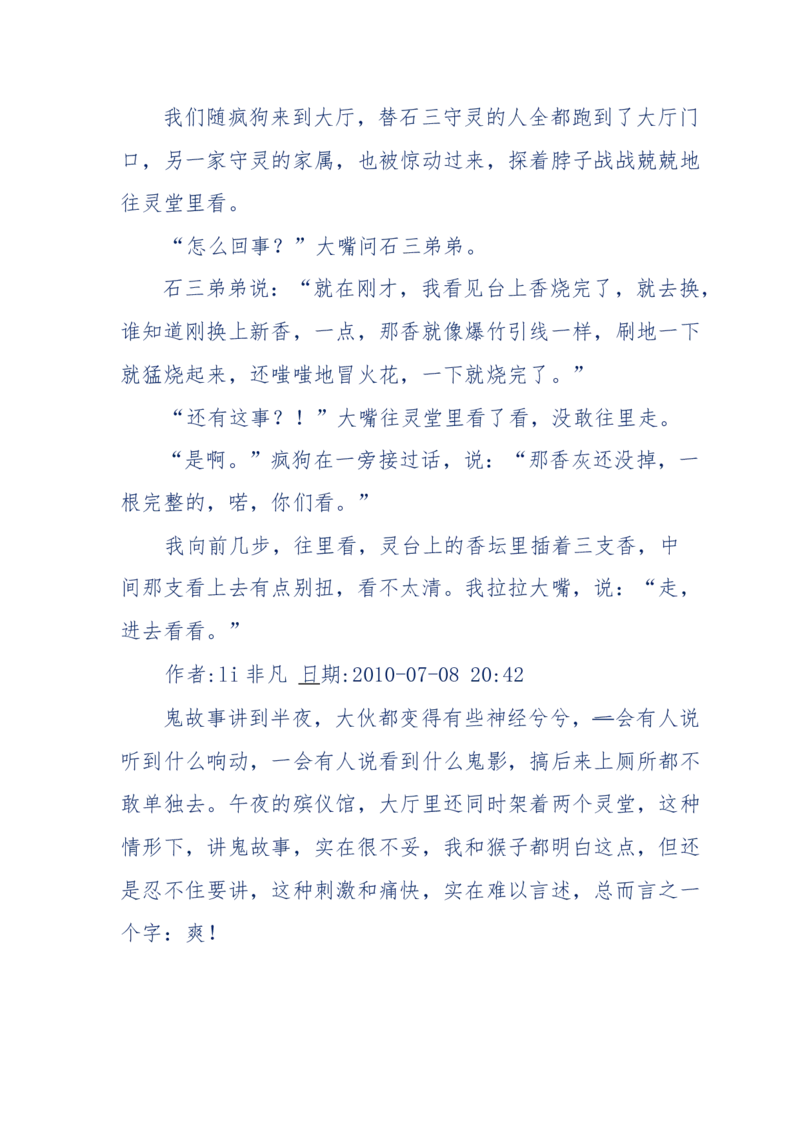 我们随疯狗来到大厅，替石三守灵的人全都跑到了大厅门口，另一家守灵的家属，也被惊动过来，探着脖子战战兢兢地往灵堂里看。

“怎么回事？”大嘴问石三弟弟。

石三弟弟说：“就在刚才，我看见台上香烧完了，就去换，谁知道刚换上新香，一点，那香就像爆竹引线一样，刷地一下就猛烧起来，还嗤嗤地冒火花，一下就烧完了。”

“还有这事？！”大嘴往灵堂里看了看，没敢往里走。

“是啊。”疯狗在一旁接过话，说：“那香灰还没掉，一根完整的，喏，你们看。”

我向前几步，往里看，灵台上的香坛里插着三支香，中间那支看上去有点别扭，看不太清。我拉拉大嘴，说：“走，进去看看。”

作者:li 非凡 日期:2010-07-08 20:42

鬼故事讲到半夜，大伙都变得有些神经兮兮，一会有人说听到什么响动，一会有人说看到什么鬼影，搞后来上厕所都不敢单独去。午夜的殡仪馆，大厅里还同时架着两个灵堂，这种情形下，讲鬼故事，实在很不妥，我和猴子都明白这点，但还是忍不住要讲，这种刺激和痛快，实在难以言述，总而言之一个字：爽！